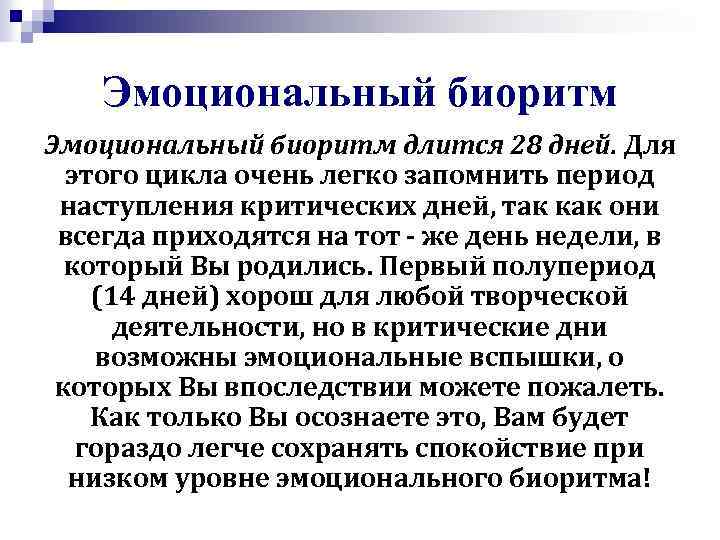 Эмоциональный биоритм

Эмоциональный биоритм длится 28 дней. Для этого цикла очень легко запомнить период наступления критических дней, так как они всегда приходятся на тот - же день недели, в который Вы родились. Первый полупериод (14 дней) хорош для любой творческой деятельности, но в критические дни возможны эмоциональные вспышки, о которых Вы впоследствии можете пожалеть. Как только Вы осознаете это, Вам будет гораздо легче сохранять спокойствие при низком уровне эмоционального биоритма!